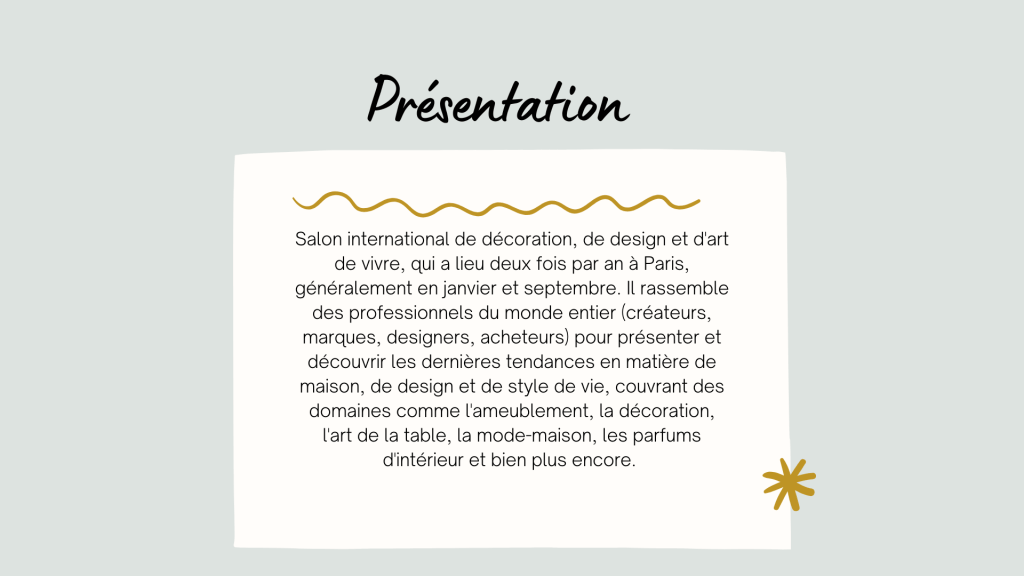 Présentation

Salon international de décoration, de design et d'art de vivre, qui a lieu deux fois par an à Paris, généralement en janvier et septembre. Il rassemble des professionnels du monde entier (créateurs, marques, designers, acheteurs) pour présenter et découvrir les dernières tendances en matière de maison, de design et de style de vie, couvrant des domaines comme l'ameublement, la décoration, l'art de la table, la mode-maison, les parfums d'intérieur et bien plus encore.